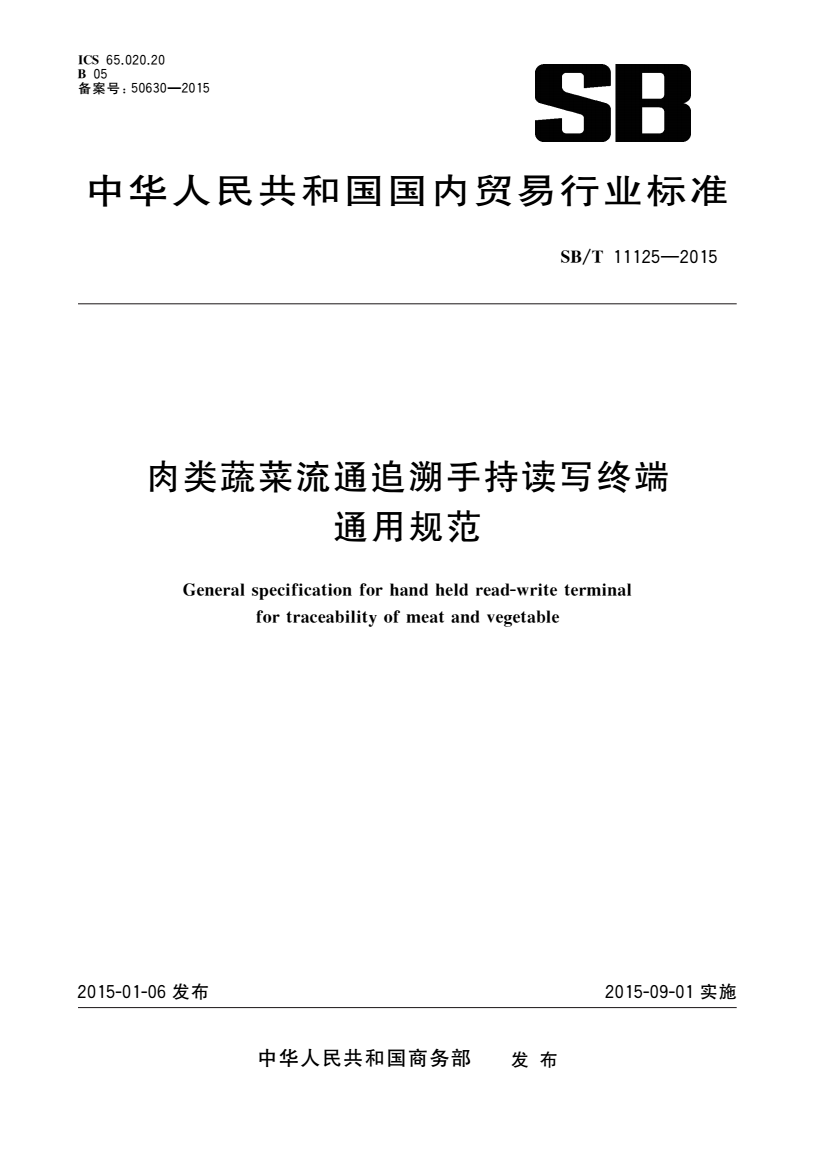 ICS 65.020.20
B 05
备案号：50630—2015

SB

中华人民共和国国内贸易行业标准

SB/T 11125—2015

肉类蔬菜流通追溯手持读写终端
通用规范

General specification for hand held read-write terminal for traceability of meat and vegetable

2015-01-06 发布

2015-09-01 实施

中华人民共和国商务部　发 布